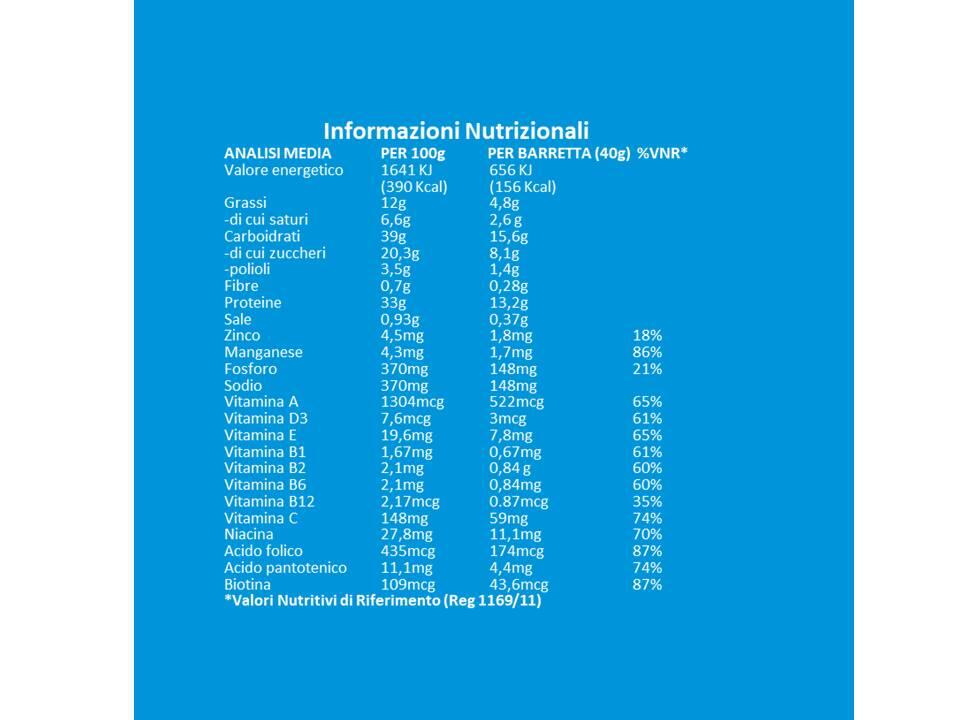 Informazioni Nutrizionali

| ANALISI MEDIA | PER 100g | PER BARRETTA (40g) | %VNR* |
|---|---|---|---|
| Valore energetico | 1641 KJ (390 Kcal) | 656 KJ (156 Kcal) | |
| Grassi | 12g | 4,8g | |
| -di cui saturi | 6,6g | 2,6 g | |
| Carboidrati | 39g | 15,6g | |
| -di cui zuccheri | 20,3g | 8,1g | |
| -polioli | 3,5g | 1,4g | |
| Fibre | 0,7g | 0,28g | |
| Proteine | 33g | 13,2g | |
| Sale | 0,93g | 0,37g | |
| Zinco | 4,5mg | 1,8mg | 18% |
| Manganese | 4,3mg | 1,7mg | 86% |
| Fosforo | 370mg | 148mg | 21% |
| Sodio | 370mg | 148mg | |
| Vitamina A | 1304mcg | 522mcg | 65% |
| Vitamina D3 | 7,6mcg | 3mcg | 61% |
| Vitamina E | 19,6mg | 7,8mg | 65% |
| Vitamina B1 | 1,67mg | 0,67mg | 61% |
| Vitamina B2 | 2,1mg | 0,84 g | 60% |
| Vitamina B6 | 2,1mg | 0,84mg | 60% |
| Vitamina B12 | 2,17mcg | 0.87mcg | 35% |
| Vitamina C | 148mg | 59mg | 74% |
| Niacina | 27,8mg | 11,1mg | 70% |
| Acido folico | 435mcg | 174mcg | 87% |
| Acido pantotenico | 11,1mg | 4,4mg | 74% |
| Biotina | 109mcg | 43,6mcg | 87% |

*Valori Nutritivi di Riferimento (Reg 1169/11)